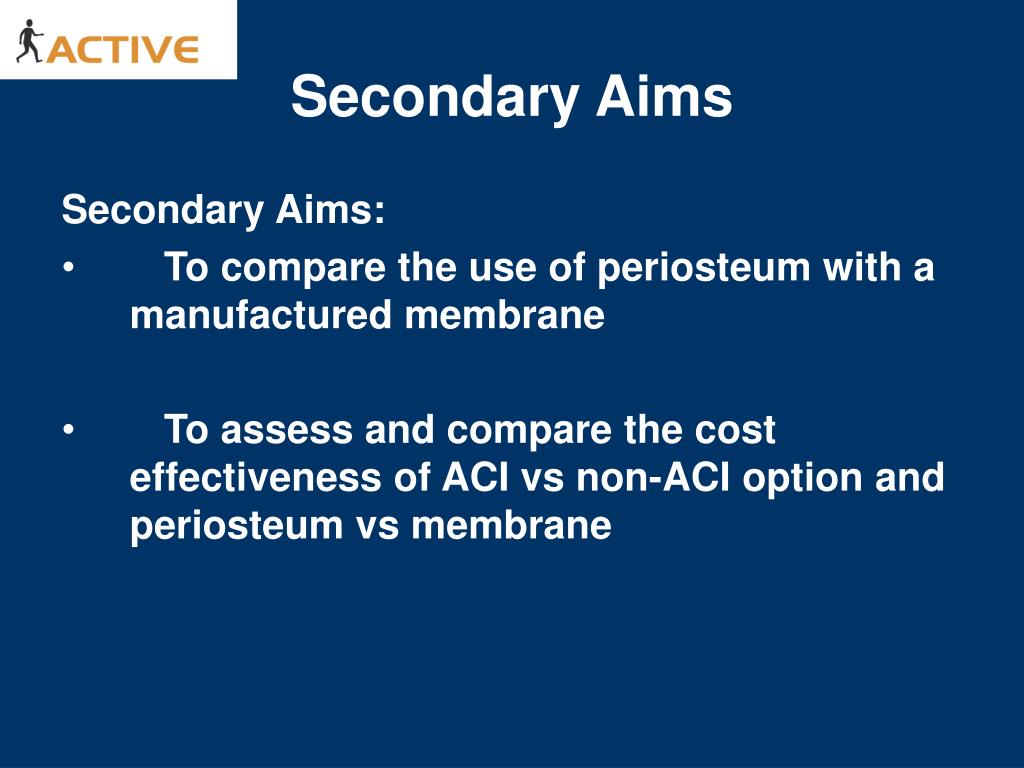 ACTIVE

Secondary Aims

Secondary Aims:

• To compare the use of periosteum with a manufactured membrane

• To assess and compare the cost effectiveness of ACI vs non-ACI option and periosteum vs membrane